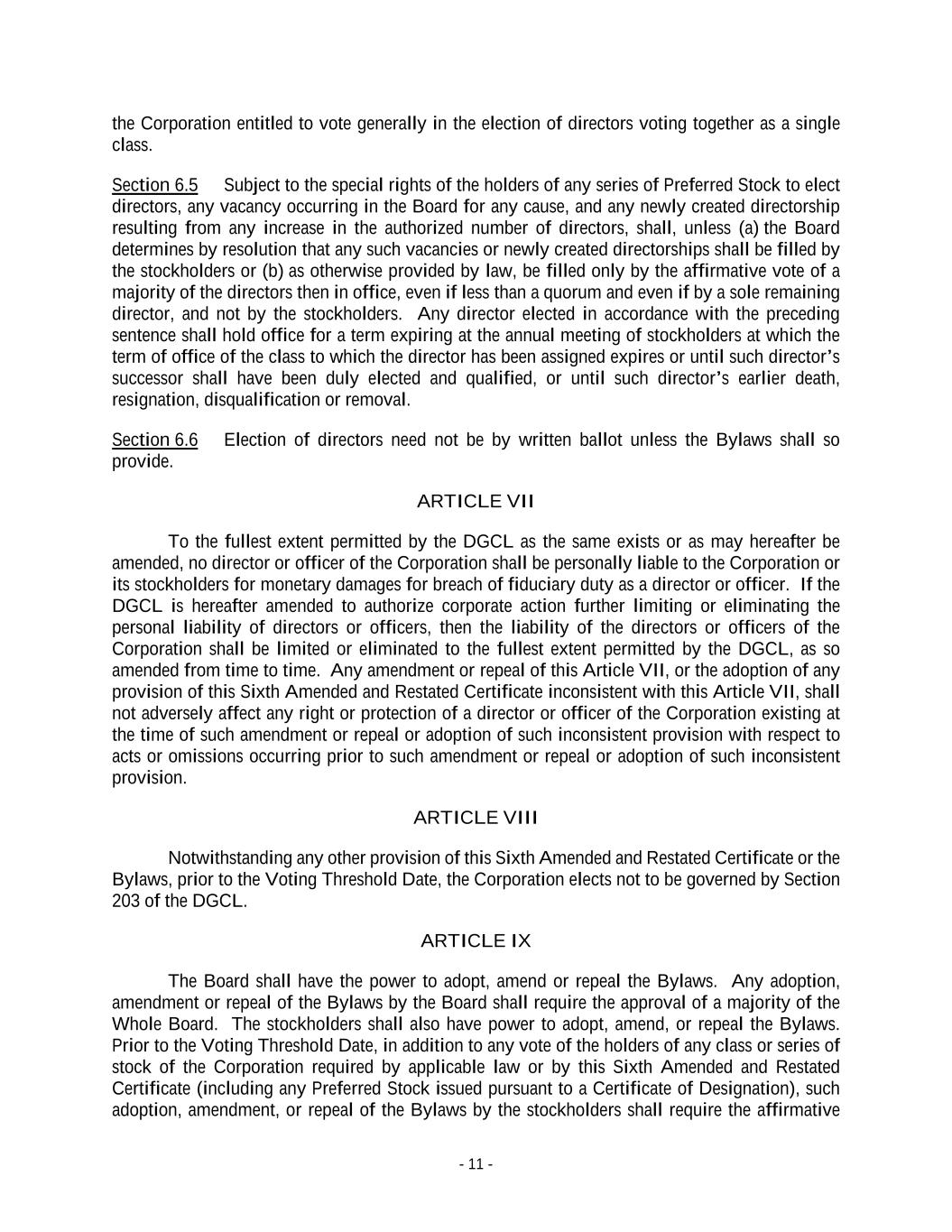 the Corporation entitled to vote generally in the election of directors voting together as a single class.

Section 6.5 Subject to the special rights of the holders of any series of Preferred Stock to elect directors, any vacancy occurring in the Board for any cause, and any newly created directorship resulting from any increase in the authorized number of directors, shall, unless (a) the Board determines by resolution that any such vacancies or newly created directorships shall be filled by the stockholders or (b) as otherwise provided by law, be filled only by the affirmative vote of a majority of the directors then in office, even if less than a quorum and even if by a sole remaining director, and not by the stockholders. Any director elected in accordance with the preceding sentence shall hold office for a term expiring at the annual meeting of stockholders at which the term of office of the class to which the director has been assigned expires or until such director's successor shall have been duly elected and qualified, or until such director's earlier death, resignation, disqualification or removal.

Section 6.6 Election of directors need not be by written ballot unless the Bylaws shall so provide.

ARTICLE VII

To the fullest extent permitted by the DGCL as the same exists or as may hereafter be amended, no director or officer of the Corporation shall be personally liable to the Corporation or its stockholders for monetary damages for breach of fiduciary duty as a director or officer. If the DGCL is hereafter amended to authorize corporate action further limiting or eliminating the personal liability of directors or officers, then the liability of the directors or officers of the Corporation shall be limited or eliminated to the fullest extent permitted by the DGCL, as so amended from time to time. Any amendment or repeal of this Article VII, or the adoption of any provision of this Sixth Amended and Restated Certificate inconsistent with this Article VII, shall not adversely affect any right or protection of a director or officer of the Corporation existing at the time of such amendment or repeal or adoption of such inconsistent provision with respect to acts or omissions occurring prior to such amendment or repeal or adoption of such inconsistent provision.

ARTICLE VIII

Notwithstanding any other provision of this Sixth Amended and Restated Certificate or the Bylaws, prior to the Voting Threshold Date, the Corporation elects not to be governed by Section 203 of the DGCL.

ARTICLE IX

The Board shall have the power to adopt, amend or repeal the Bylaws. Any adoption, amendment or repeal of the Bylaws by the Board shall require the approval of a majority of the Whole Board. The stockholders shall also have power to adopt, amend, or repeal the Bylaws. Prior to the Voting Threshold Date, in addition to any vote of the holders of any class or series of stock of the Corporation required by applicable law or by this Sixth Amended and Restated Certificate (including any Preferred Stock issued pursuant to a Certificate of Designation), such adoption, amendment, or repeal of the Bylaws by the stockholders shall require the affirmative

- 11 -